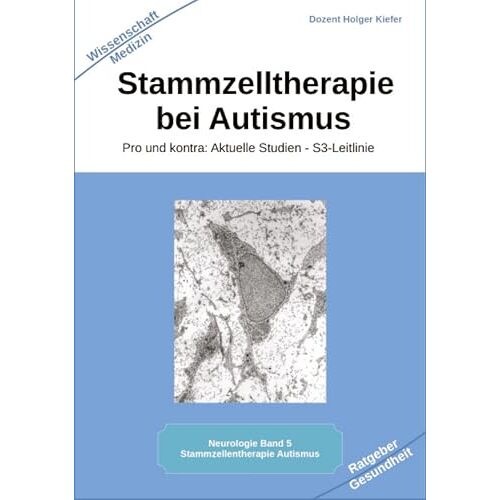 Wissenschaft
Medizin

Dozent Holger Kiefer

Stammzelltherapie bei Autismus

Pro und kontra: Aktuelle Studien - S3-Leitlinie

Neurologie Band 5
Stammzellentherapie Autismus

Ratgeber
Gesundheit